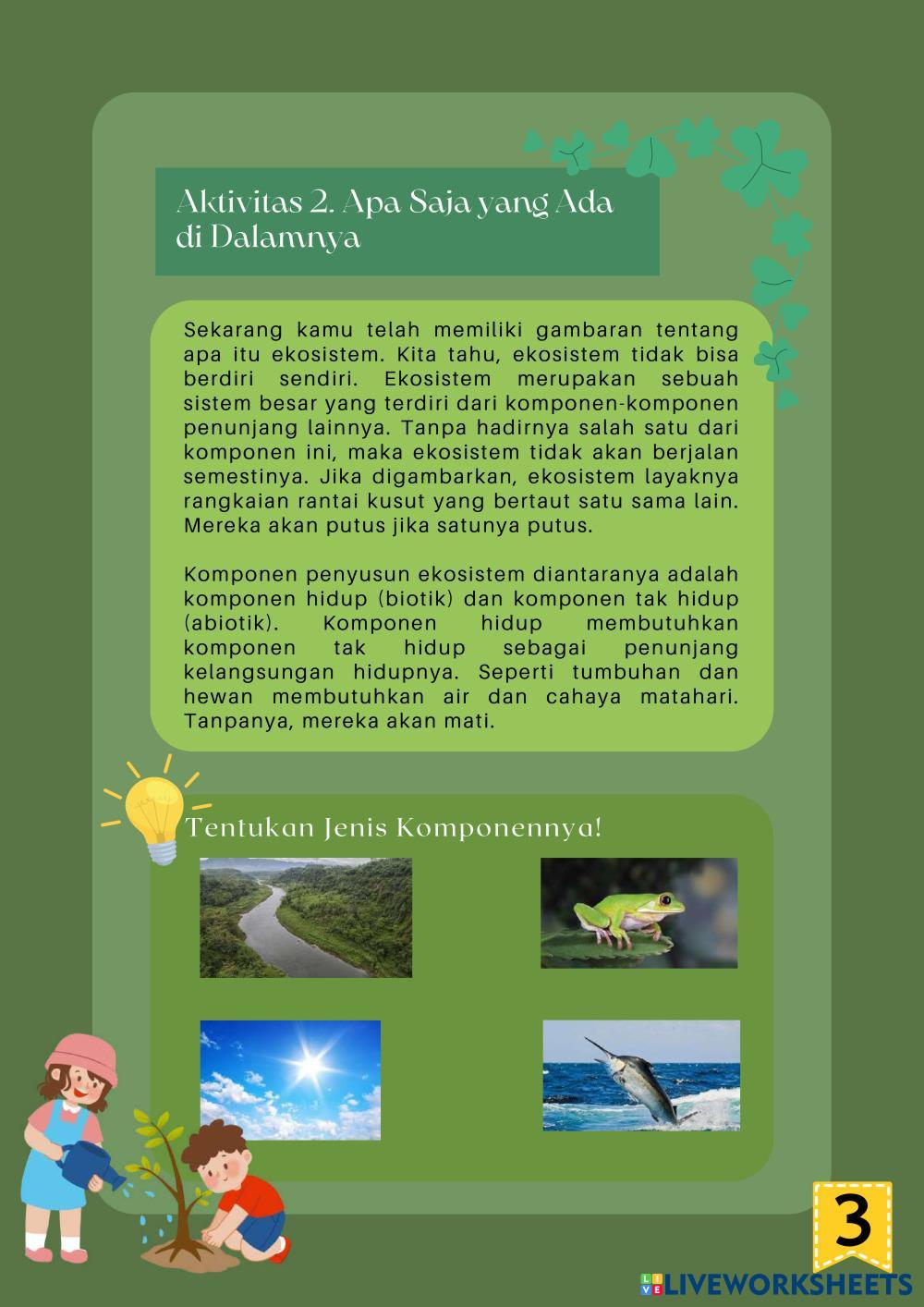 Aktivitas 2. Apa Saja yang Ada di Dalamnya

Sekarang kamu telah memiliki gambaran tentang apa itu ekosistem. Kita tahu, ekosistem tidak bisa berdiri sendiri. Ekosistem merupakan sebuah sistem besar yang terdiri dari komponen-komponen penunjang lainnya. Tanpa hadirnya salah satu dari komponen ini, maka ekosistem tidak akan berjalan semestinya. Jika digambarkan, ekosistem layaknya rangkaian rantai kusut yang bertaut satu sama lain. Mereka akan putus jika satunya putus.

Komponen penyusun ekosistem diantaranya adalah komponen hidup (biotik) dan komponen tak hidup (abiotik). Komponen hidup membutuhkan komponen tak hidup sebagai penunjang kelangsungan hidupnya. Seperti tumbuhan dan hewan membutuhkan air dan cahaya matahari. Tanpanya, mereka akan mati.

Tentukan Jenis Komponennya!

3

LIVEWORKSHEETS